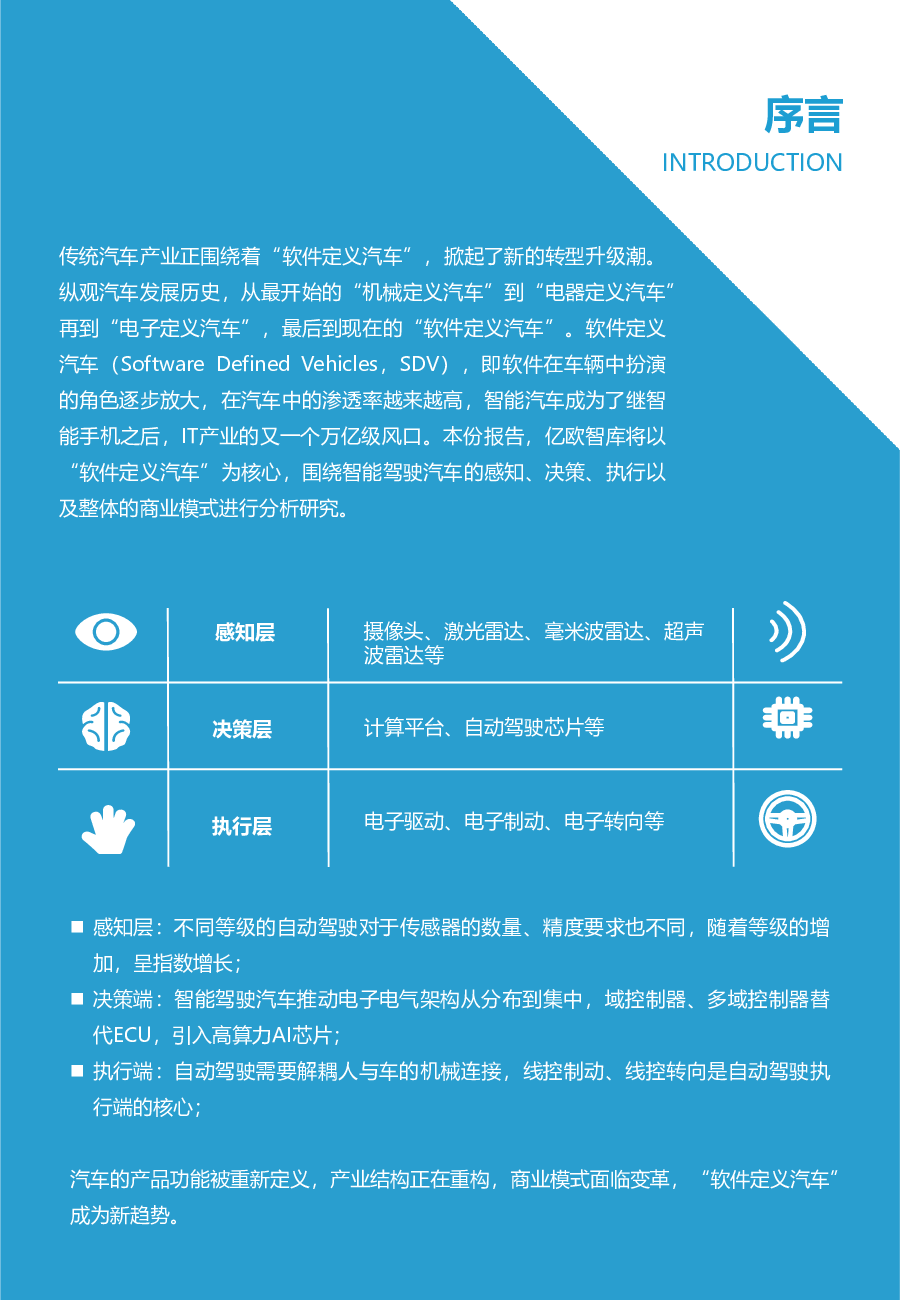 序言
INTRODUCTION

传统汽车产业正围绕着“软件定义汽车”，掀起了新的转型升级潮。纵观汽车发展历史，从最开始的“机械定义汽车”到“电器定义汽车”再到“电子定义汽车”，最后到现在的“软件定义汽车”。软件定义汽车（Software Defined Vehicles，SDV），即软件在车辆中扮演的角色逐步放大，在汽车中的渗透率越来越高，智能汽车成为了继智能手机之后，IT产业的又一个万亿级风口。本份报告，亿欧智库将以“软件定义汽车”为核心，围绕智能驾驶汽车的感知、决策、执行以及整体的商业模式进行分析研究。

| 感知层 | 摄像头、激光雷达、毫米波雷达、超声波雷达等 |
|---|---|
| 决策层 | 计算平台、自动驾驶芯片等 |
| 执行层 | 电子驱动、电子制动、电子转向等 |

■ 感知层：不同等级的自动驾驶对于传感器的数量、精度要求也不同，随着等级的增加，呈指数增长；
■ 决策端：智能驾驶汽车推动电子电气架构从分布到集中，域控制器、多域控制器替代ECU，引入高算力AI芯片；
■ 执行端：自动驾驶需要解耦人与车的机械连接，线控制动、线控转向是自动驾驶执行端的核心；

汽车的产品功能被重新定义，产业结构正在重构，商业模式面临变革，“软件定义汽车”成为新趋势。